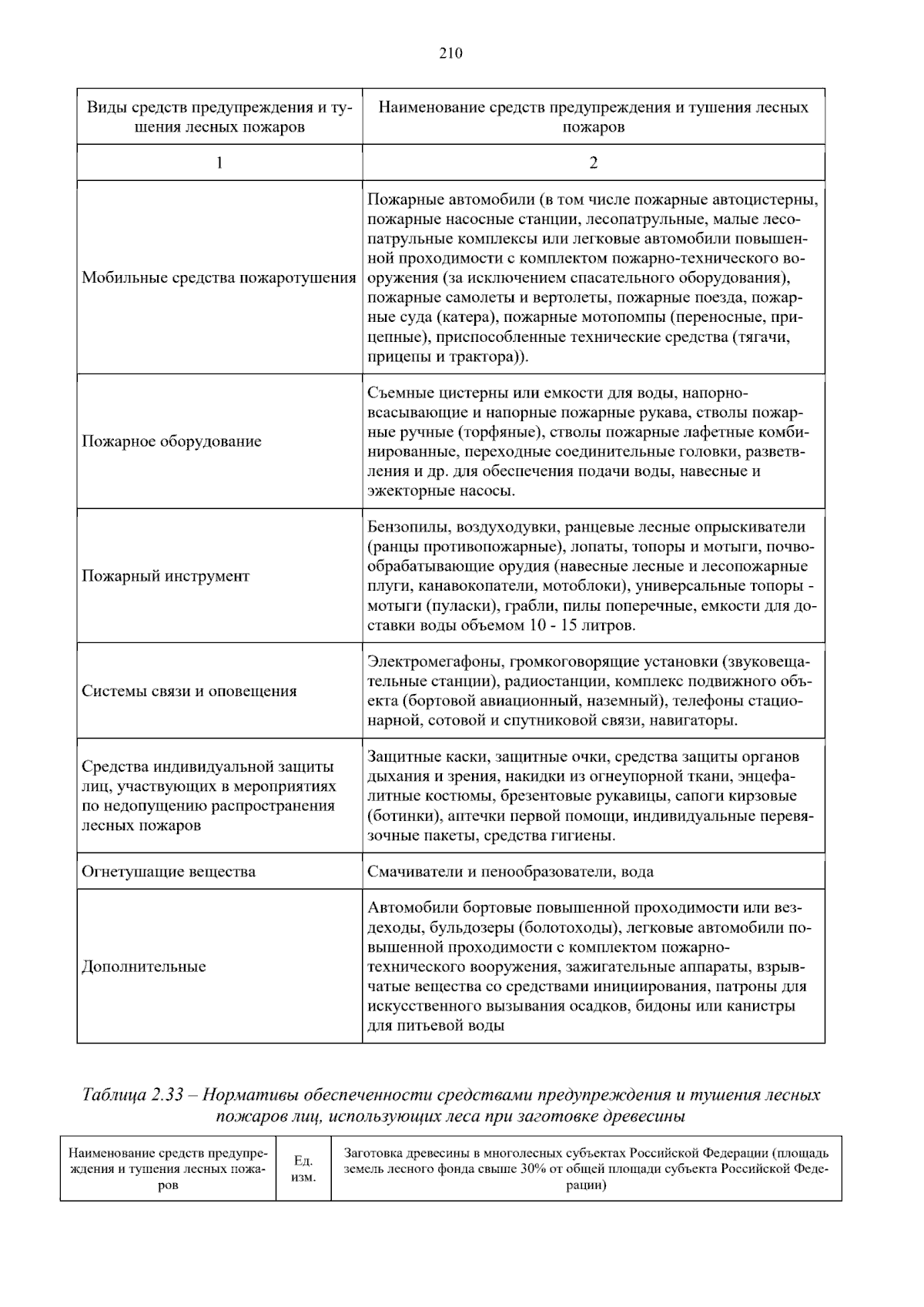 210

| Виды средств предупреждения и тушения лесных пожаров | Наименование средств предупреждения и тушения лесных пожаров |
|---|---|
| 1 | 2 |
| Мобильные средства пожаротушения | Пожарные автомобили (в том числе пожарные автоцистерны, пожарные насосные станции, лесопатрульные, малые лесопатрульные комплексы или легковые автомобили повышенной проходимости с комплектом пожарно-технического вооружения (за исключением спасательного оборудования), пожарные самолеты и вертолеты, пожарные поезда, пожарные суда (катера), пожарные мотопомпы (переносные, прицепные), приспособленные технические средства (тягачи, прицепы и трактора)). |
| Пожарное оборудование | Съемные цистерны или емкости для воды, напорно-всасывающие и напорные пожарные рукава, стволы пожарные ручные (торфяные), стволы пожарные лафетные комбинированные, переходные соединительные головки, разветвления и др. для обеспечения подачи воды, навесные и эжекторные насосы. |
| Пожарный инструмент | Бензопилы, воздуходувки, ранцевые лесные опрыскиватели (ранцы противопожарные), лопаты, топоры и мотыги, почвообрабатывающие орудия (навесные лесные и лесопожарные плуги, канавокопатели, мотоблоки), универсальные топоры - мотыги (пуласки), грабли, пилы поперечные, емкости для доставки воды объемом 10 - 15 литров. |
| Системы связи и оповещения | Электромегафоны, громкоговорящие установки (звуковещательные станции), радиостанции, комплекс подвижного объекта (бортовой авиационный, наземный), телефоны стационарной, сотовой и спутниковой связи, навигаторы. |
| Средства индивидуальной защиты лиц, участвующих в мероприятиях по недопущению распространения лесных пожаров | Защитные каски, защитные очки, средства защиты органов дыхания и зрения, накидки из огнеупорной ткани, энцефалитные костюмы, брезентовые рукавицы, сапоги кирзовые (ботинки), аптечки первой помощи, индивидуальные перевязочные пакеты, средства гигиены. |
| Огнетушащие вещества | Смачиватели и пенообразователи, вода |
| Дополнительные | Автомобили бортовые повышенной проходимости или вездеходы, бульдозеры (болотоходы), легковые автомобили повышенной проходимости с комплектом пожарно-технического вооружения, зажигательные аппараты, взрывчатые вещества со средствами инициирования, патроны для искусственного вызывания осадков, бидоны или канистры для питьевой воды |

Таблица 2.33 – Нормативы обеспеченности средствами предупреждения и тушения лесных пожаров лиц, использующих леса при заготовке древесины

| Наименование средств предупреждения и тушения лесных пожаров | Ед. изм. | Заготовка древесины в многолесных субъектах Российской Федерации (площадь земель лесного фонда свыше 30% от общей площади субъекта Российской Федерации) |
|---|---|---|